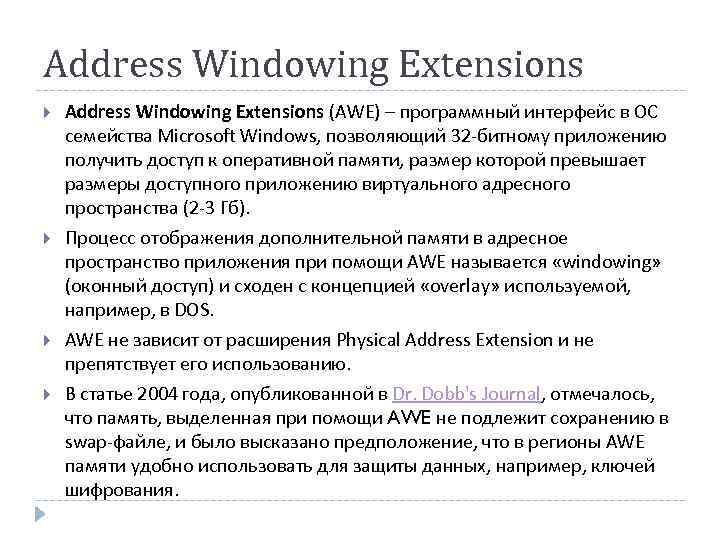 Address Windowing Extensions

Address Windowing Extensions (AWE) – программный интерфейс в ОС семейства Microsoft Windows, позволяющий 32-битному приложению получить доступ к оперативной памяти, размер которой превышает размеры доступного приложению виртуального адресного пространства (2-3 Гб).

Процесс отображения дополнительной памяти в адресное пространство приложения при помощи AWE называется «windowing» (оконный доступ) и сходен с концепцией «overlay» используемой, например, в DOS.

AWE не зависит от расширения Physical Address Extension и не препятствует его использованию.

В статье 2004 года, опубликованной в Dr. Dobb's Journal, отмечалось, что память, выделенная при помощи AWE не подлежит сохранению в swap-файле, и было высказано предположение, что в регионы AWE памяти удобно использовать для защиты данных, например, ключей шифрования.